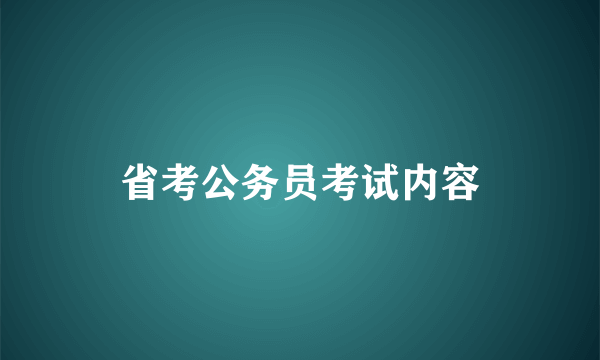 省考公务员考试内容